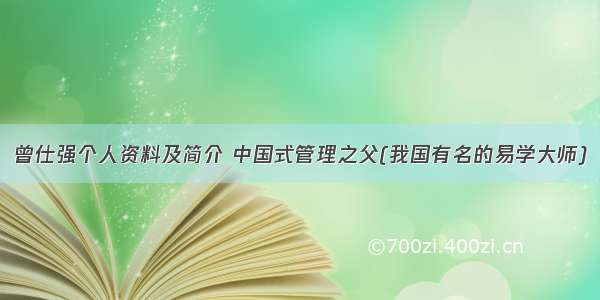 曾仕强个人资料及简介 中国式管理之父(我国有名的易学大师)

©700zi.400zi.cn